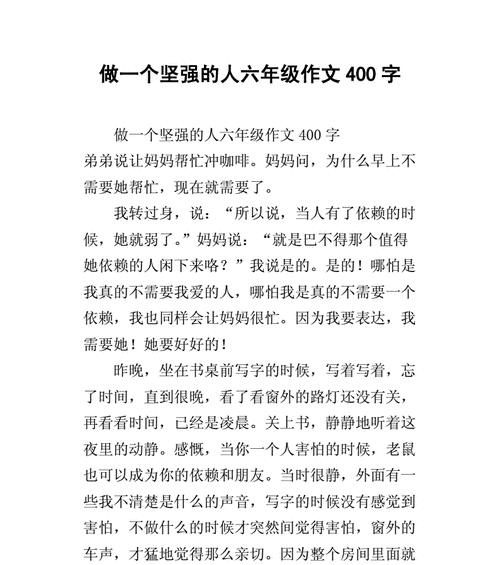 做一个坚强的人六年级作文 400 字

做一个坚强的人六年级作文 400 字

弟弟说让妈妈帮忙冲咖啡。妈妈问，为什么早上不需要她帮忙，现在就需要了。

我转过身，说：“所以说，当人有了依赖的时候，她就弱了。”妈妈说：“就是巴不得那个值得她依赖的人闲下来咯？”我说是的。是的！哪怕是我真的不需要我爱的人，哪怕我是真的不需要一个依赖，我也同样会让妈妈很忙。因为我要表达，我需要她！她要好好的！

昨晚，坐在书桌前写字的时候，写着写着，忘了时间，直到很晚，看了看窗外的路灯还没有关，再看看时间，已经是凌晨。关上书，静静地听着这夜里的动静。感慨，当你一个人害怕的时候，老鼠也可以成为你的依赖和朋友。当时很静，外面有一些我不清楚是什么的声音，写字的时候没有感觉到害怕，不做什么的时候才突然间觉得害怕，窗外的车声，才猛地觉得那么亲切。因为整个房间里面就